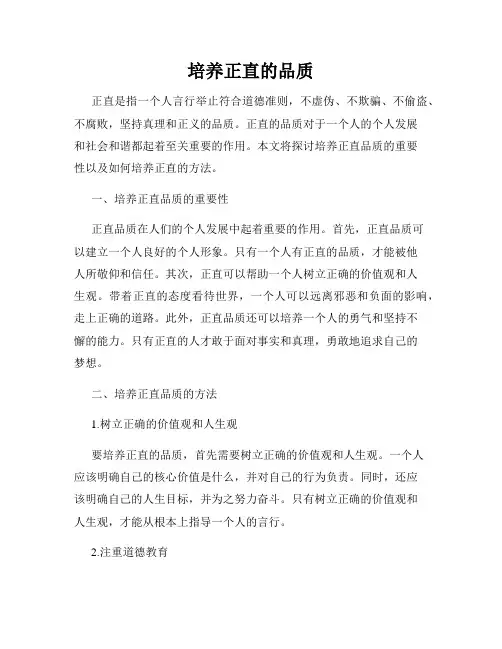 培养正直的品质

正直是指一个人言行举止符合道德准则，不虚伪、不欺骗、不偷盗、不腐败，坚持真理和正义的品质。正直的品质对于一个人的个人发展和社会和谐都起着至关重要的作用。本文将探讨培养正直品质的重要性以及如何培养正直的方法。

一、培养正直品质的重要性

正直品质在人们的个人发展中起着重要的作用。首先，正直品质可以建立一个人良好的个人形象。只有一个人有正直的品质，才能被他人所敬仰和信任。其次，正直可以帮助一个人树立正确的价值观和人生观。带着正直的态度看待世界，一个人可以远离邪恶和负面的影响，走上正确的道路。此外，正直品质还可以培养一个人的勇气和坚持不懈的能力。只有正直的人才敢于面对事实和真理，勇敢地追求自己的梦想。

二、培养正直品质的方法

1.树立正确的价值观和人生观

要培养正直的品质，首先需要树立正确的价值观和人生观。一个人应该明确自己的核心价值是什么，并对自己的行为负责。同时，还应该明确自己的人生目标，并为之努力奋斗。只有树立正确的价值观和人生观，才能从根本上指导一个人的言行。

2.注重道德教育